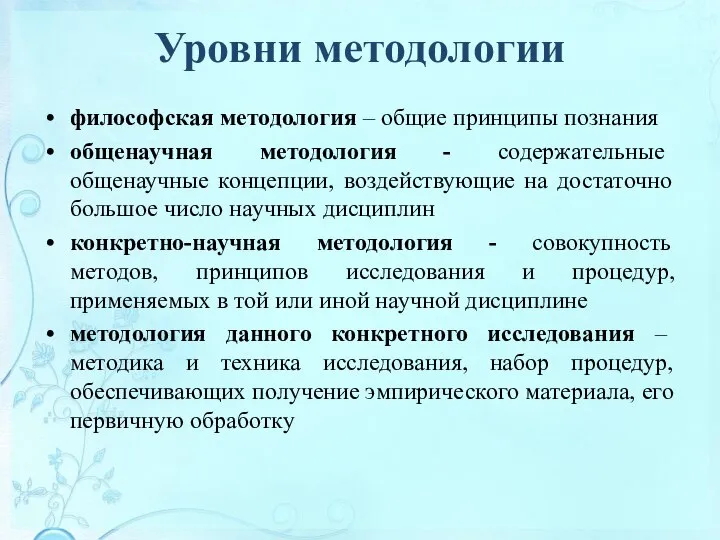 Уровни методологии

• философская методология – общие принципы познания
• общенаучная методология - содержательные общенаучные концепции, воздействующие на достаточно большое число научных дисциплин
• конкретно-научная методология - совокупность методов, принципов исследования и процедур, применяемых в той или иной научной дисциплине
• методология данного конкретного исследования – методика и техника исследования, набор процедур, обеспечивающих получение эмпирического материала, его первичную обработку